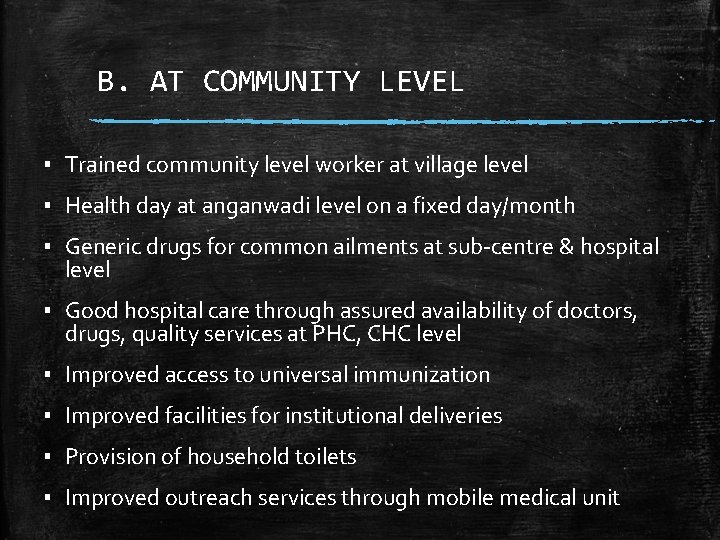 B. AT COMMUNITY LEVEL

▪ Trained community level worker at village level

▪ Health day at anganwadi level on a fixed day/month

▪ Generic drugs for common ailments at sub-centre & hospital level

▪ Good hospital care through assured availability of doctors, drugs, quality services at PHC, CHC level

▪ Improved access to universal immunization

▪ Improved facilities for institutional deliveries

▪ Provision of household toilets

▪ Improved outreach services through mobile medical unit